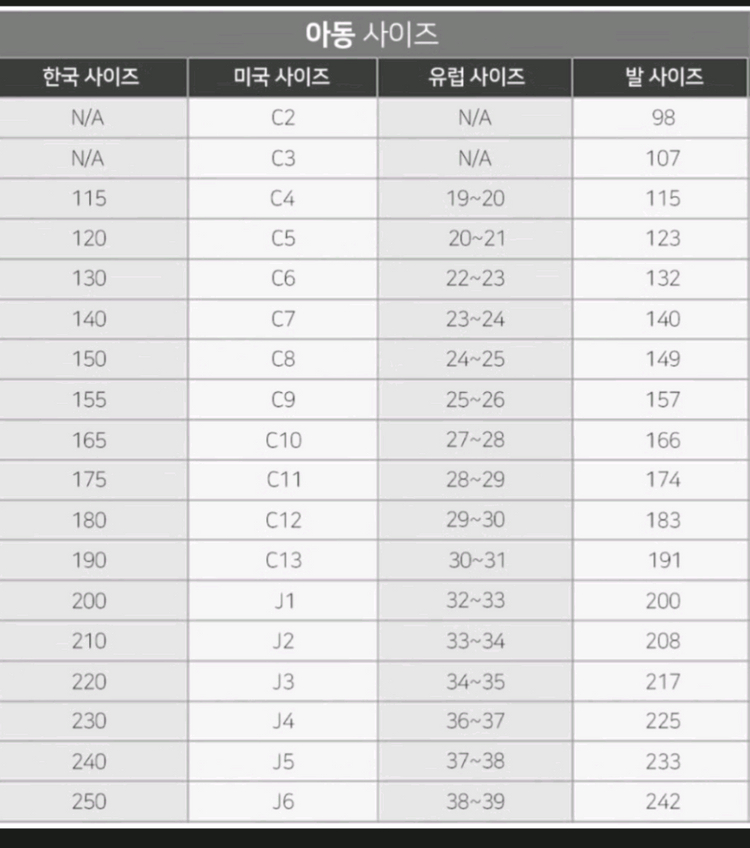 아동 사이즈

| 한국 사이즈 | 미국 사이즈 | 유럽 사이즈 | 발 사이즈 |
|---|---|---|---|
| N/A | C2 | N/A | 98 |
| N/A | C3 | N/A | 107 |
| 115 | C4 | 19~20 | 115 |
| 120 | C5 | 20~21 | 123 |
| 130 | C6 | 22~23 | 132 |
| 140 | C7 | 23~24 | 140 |
| 150 | C8 | 24~25 | 149 |
| 155 | C9 | 25~26 | 157 |
| 165 | C10 | 27~28 | 166 |
| 175 | C11 | 28~29 | 174 |
| 180 | C12 | 29~30 | 183 |
| 190 | C13 | 30~31 | 191 |
| 200 | J1 | 32~33 | 200 |
| 210 | J2 | 33~34 | 208 |
| 220 | J3 | 34~35 | 217 |
| 230 | J4 | 36~37 | 225 |
| 240 | J5 | 37~38 | 233 |
| 250 | J6 | 38~39 | 242 |